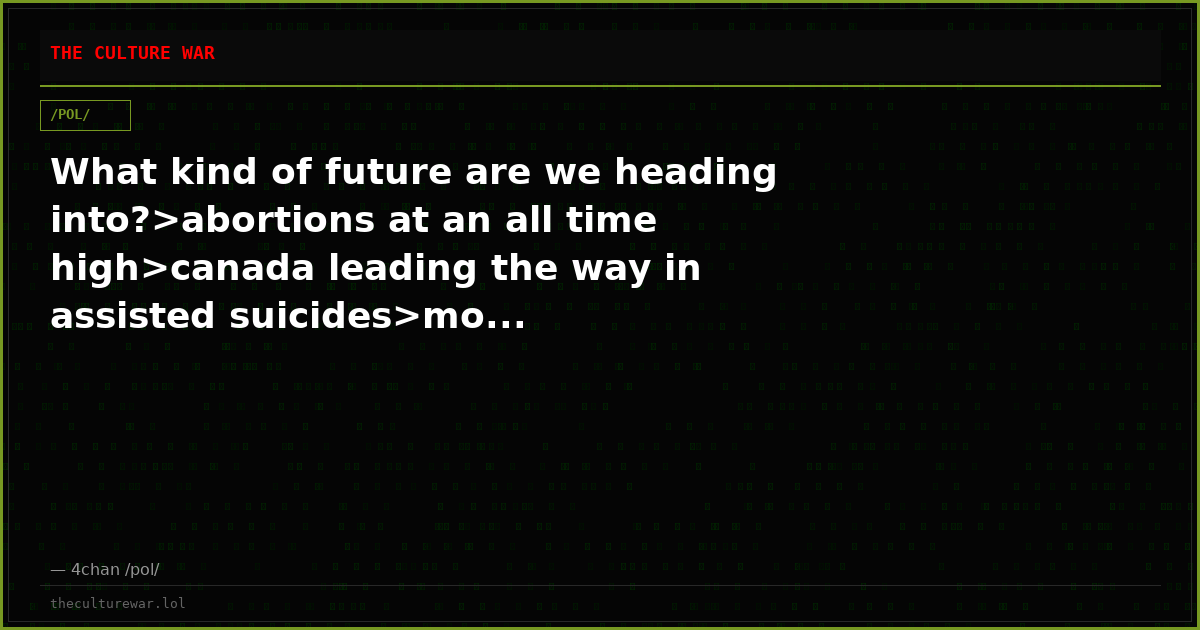 THE CULTURE WAR

/POL/

What kind of future are we heading into?>abortions at an all time high>canada leading the way in assisted suicides>mo...

— 4chan /pol/

theculturewar.lol